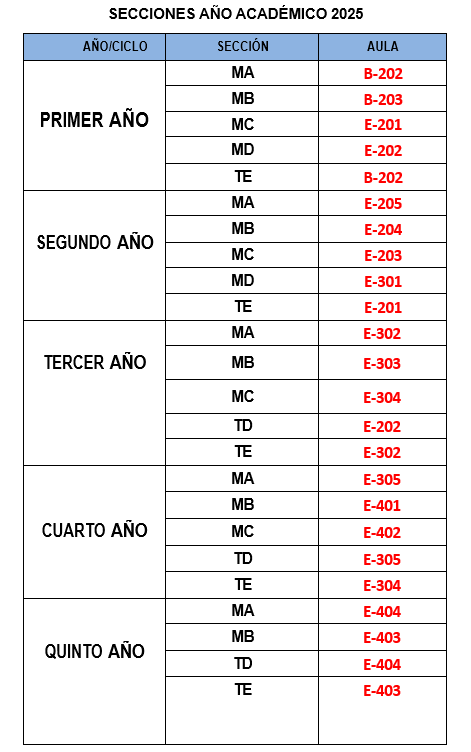 SECCIONES AÑO ACADÉMICO 2025

| AÑO/CICLO | SECCIÓN | AULA |
|---|---|---|
| PRIMER AÑO | MA | B-202 |
| | MB | B-203 |
| | MC | E-201 |
| | MD | E-202 |
| | TE | B-202 |
| SEGUNDO AÑO | MA | E-205 |
| | MB | E-204 |
| | MC | E-203 |
| | MD | E-301 |
| | TE | E-201 |
| TERCER AÑO | MA | E-302 |
| | MB | E-303 |
| | MC | E-304 |
| | TD | E-202 |
| | TE | E-302 |
| CUARTO AÑO | MA | E-305 |
| | MB | E-401 |
| | MC | E-402 |
| | TD | E-305 |
| | TE | E-304 |
| QUINTO AÑO | MA | E-404 |
| | MB | E-403 |
| | TD | E-404 |
| | TE | E-403 |